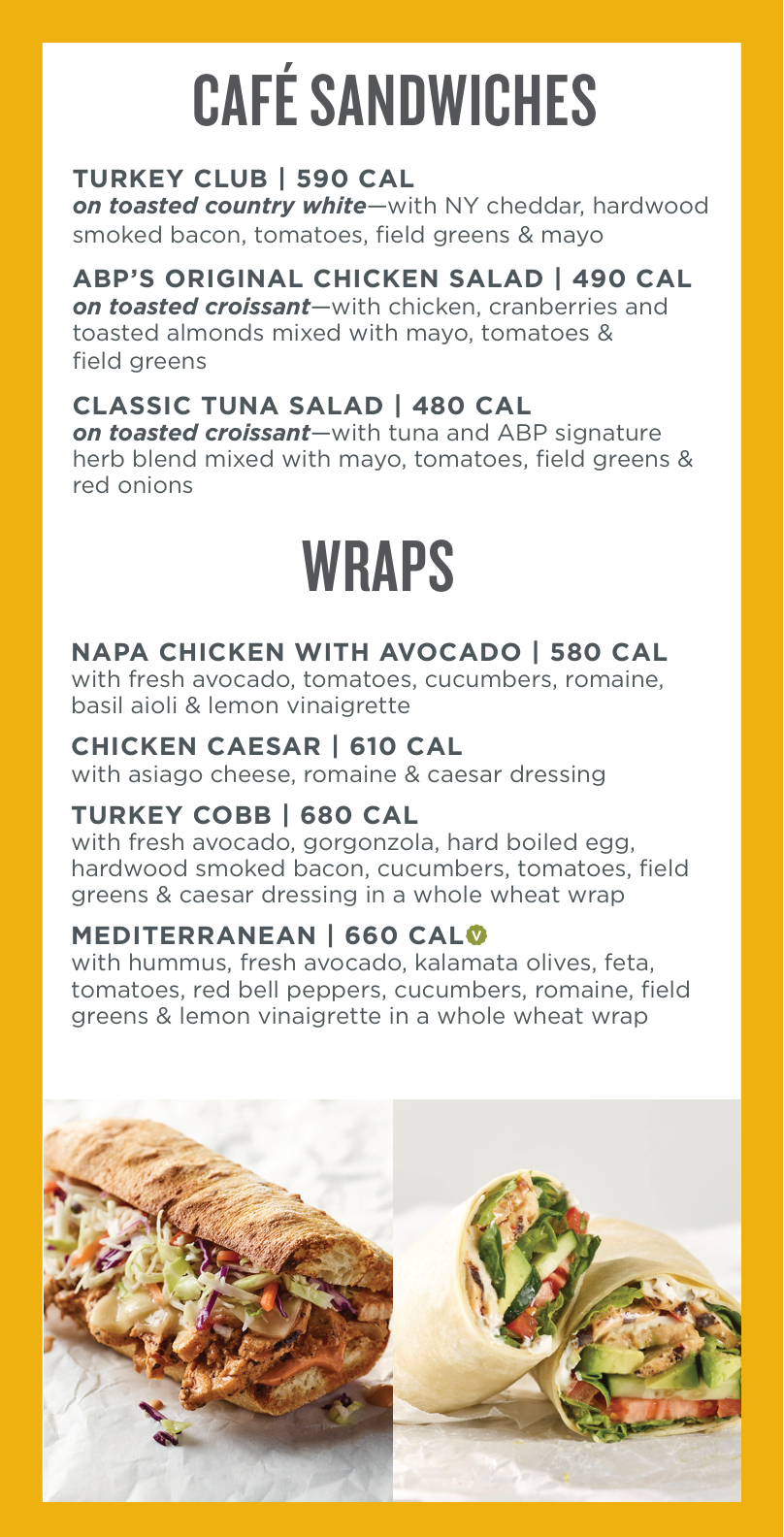 CAFÉ SANDWICHES

TURKEY CLUB | 590 CAL
on toasted country white—with NY cheddar, hardwood smoked bacon, tomatoes, field greens & mayo

ABP'S ORIGINAL CHICKEN SALAD | 490 CAL
on toasted croissant—with chicken, cranberries and toasted almonds mixed with mayo, tomatoes & field greens

CLASSIC TUNA SALAD | 480 CAL
on toasted croissant—with tuna and ABP signature herb blend mixed with mayo, tomatoes, field greens & red onions

WRAPS

NAPA CHICKEN WITH AVOCADO | 580 CAL
with fresh avocado, tomatoes, cucumbers, romaine, basil aioli & lemon vinaigrette

CHICKEN CAESAR | 610 CAL
with asiago cheese, romaine & caesar dressing

TURKEY COBB | 680 CAL
with fresh avocado, gorgonzola, hard boiled egg, hardwood smoked bacon, cucumbers, tomatoes, field greens & caesar dressing in a whole wheat wrap

MEDITERRANEAN | 660 CAL V
with hummus, fresh avocado, kalamata olives, feta, tomatoes, red bell peppers, cucumbers, romaine, field greens & lemon vinaigrette in a whole wheat wrap